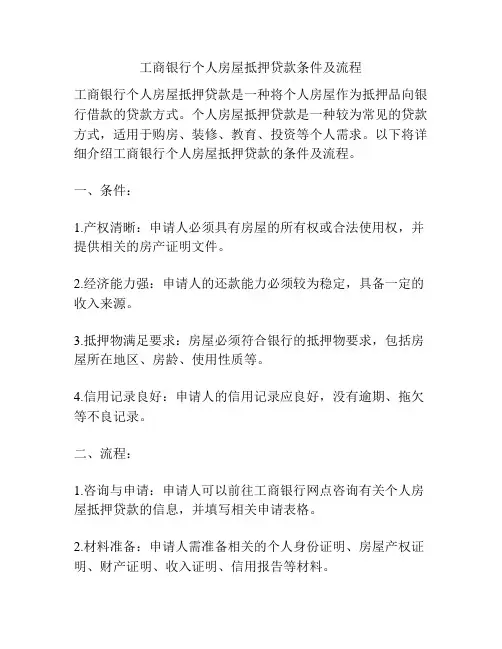 工商银行个人房屋抵押贷款条件及流程

工商银行个人房屋抵押贷款是一种将个人房屋作为抵押品向银行借款的贷款方式。个人房屋抵押贷款是一种较为常见的贷款方式，适用于购房、装修、教育、投资等个人需求。以下将详细介绍工商银行个人房屋抵押贷款的条件及流程。

一、条件：

1.产权清晰：申请人必须具有房屋的所有权或合法使用权，并提供相关的房产证明文件。

2.经济能力强：申请人的还款能力必须较为稳定，具备一定的收入来源。

3.抵押物满足要求：房屋必须符合银行的抵押物要求，包括房屋所在地区、房龄、使用性质等。

4.信用记录良好：申请人的信用记录应良好，没有逾期、拖欠等不良记录。

二、流程：

1.咨询与申请：申请人可以前往工商银行网点咨询有关个人房屋抵押贷款的信息，并填写相关申请表格。

2.材料准备：申请人需准备相关的个人身份证明、房屋产权证明、财产证明、收入证明、信用报告等材料。